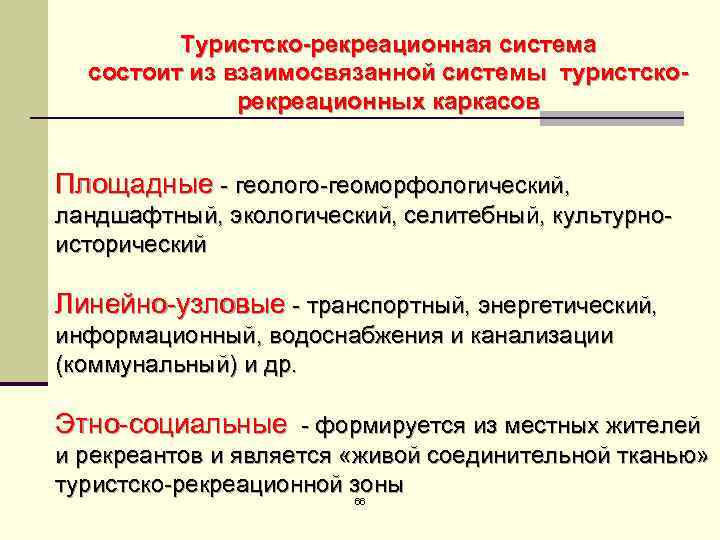 Туристско-рекреационная система состоит из взаимосвязанной системы туристско-рекреационных каркасов

Площадные - геолого-геоморфологический, ландшафтный, экологический, селитебный, культурно-исторический

Линейно-узловые - транспортный, энергетический, информационный, водоснабжения и канализации (коммунальный) и др.

Этно-социальные - формируется из местных жителей и рекреантов и является «живой соединительной тканью» туристско-рекреационной зоны

66